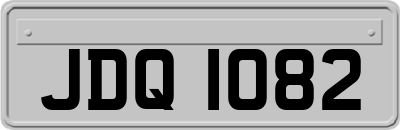 JDQ 1082